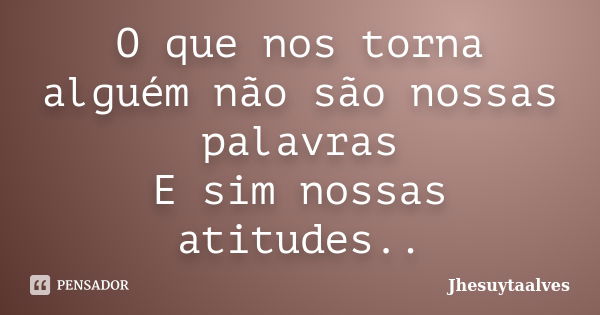 O que nos torna alguém não são nossas palavras
E sim nossas atitudes..

PENSADOR

Jhesuytaalves